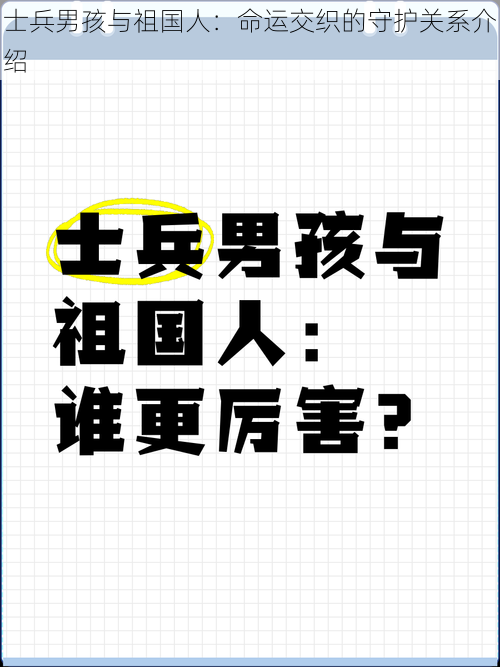 士兵男孩与祖国人：命运交织的守护关系介绍

士兵男孩与祖国人：谁更厉害？